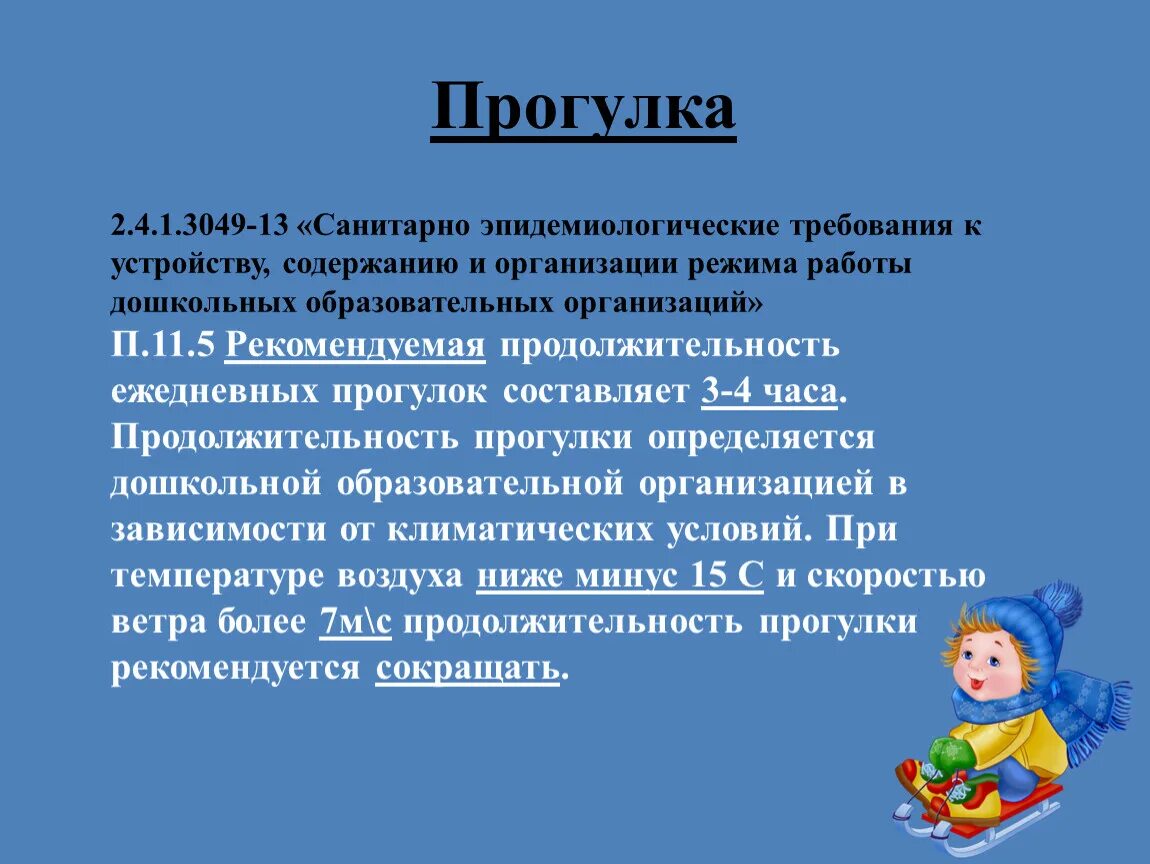 Прогулка

2.4.1.3049-13 «Санитарно эпидемиологические требования к устройству, содержанию и организации режима работы дошкольных образовательных организаций»
П.11.5 Рекомендуемая продолжительность ежедневных прогулок составляет 3-4 часа. Продолжительность прогулки определяется дошкольной образовательной организацией в зависимости от климатических условий. При температуре воздуха ниже минус 15 С и скоростью ветра более 7м\с продолжительность прогулки рекомендуется сокращать.